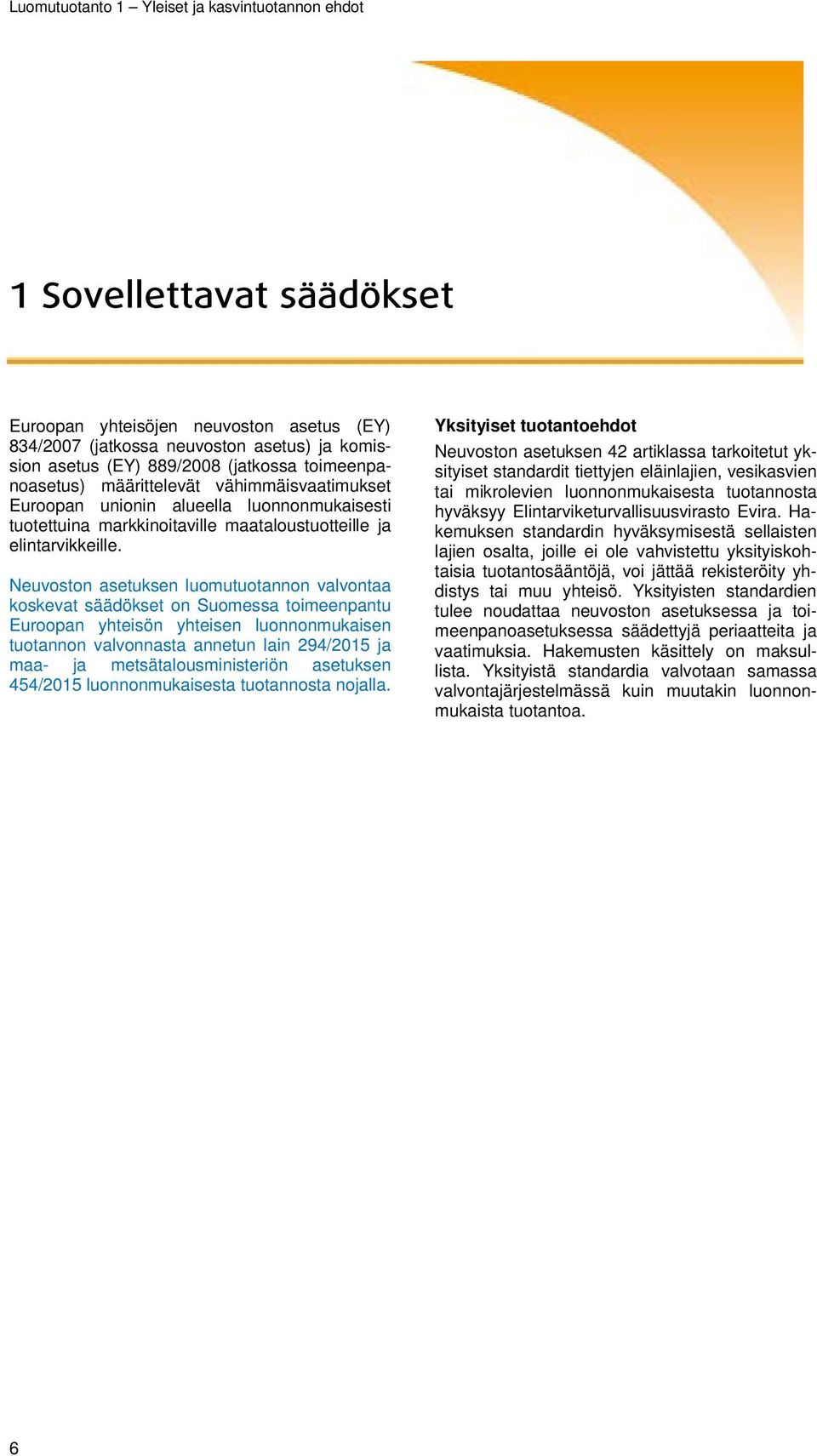 Luomutuotanto 1 – Yleiset ja kasvintuotannon ehdot

1 Sovellettavat säädökset

Euroopan yhteisöjen neuvoston asetus (EY) 834/2007 (jatkossa neuvoston asetus) ja komission asetus (EY) 889/2008 (jatkossa toimeenpanoasetus) määrittelevät vähimmäisvaatimukset Euroopan unionin alueella luonnonmukaisesti tuotettuina markkinoitaville maataloustuotteille ja elintarvikkeille.

Neuvoston asetuksen luomutuotannon valvontaa koskevat säädökset on Suomessa toimeenpantu Euroopan yhteisön yhteisen luonnonmukaisen tuotannon valvonnasta annetun lain 294/2015 ja maa- ja metsätalousministeriön asetuksen 454/2015 luonnonmukaisesta tuotannosta nojalla.

Yksityiset tuotantoehdot

Neuvoston asetuksen 42 artiklassa tarkoitetut yksityiset standardit tiettyjen eläinlajien, vesikasvien tai mikrolevien luonnonmukaisesta tuotannosta hyväksyy Elintarviketurvallisuusvirasto Evira. Hakemuksen standardin hyväksymisestä sellaisten lajien osalta, joille ei ole vahvistettu yksityiskohtaisia tuotantosääntöjä, voi jättää rekisteröity yhdistys tai muu yhteisö. Yksityisten standardien tulee noudattaa neuvoston asetuksessa ja toimeenpanoasetuksessa säädettyjä periaatteita ja vaatimuksia. Hakemusten käsittely on maksullista. Yksityistä standardia valvotaan samassa valvontajärjestelmässä kuin muutakin luonnonmukaista tuotantoa.

6